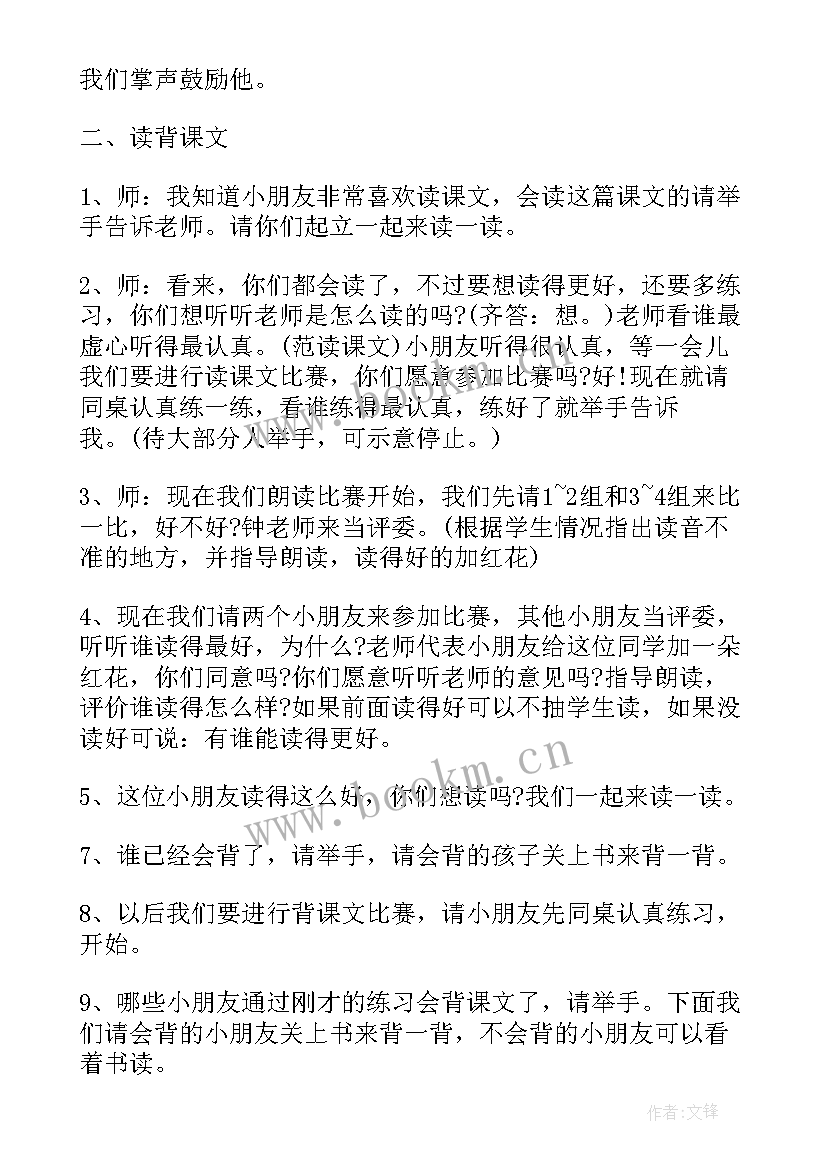 我们掌声鼓励他。

二、读背课文

1、师：我知道小朋友非常喜欢读课文，会读这篇课文的请举手告诉老师。请你们起立一起来读一读。

2、师：看来，你们都会读了，不过要想读得更好，还要多练习，你们想听听老师是怎么读的吗?(齐答：想。)老师看谁最虚心听得最认真。(范读课文)小朋友听得很认真，等一会儿我们要进行读课文比赛，你们愿意参加比赛吗?好!现在就请同桌认真练一练，看谁练得最认真，练好了就举手告诉我。(待大部分人举手，可示意停止。)

3、师：现在我们朗读比赛开始，我们先请1~2组和3~4组来比一比，好不好?钟老师来当评委。(根据学生情况指出读音不准的地方，并指导朗读，读得好的加红花)

4、现在我们请两个小朋友来参加比赛，其他小朋友当评委，听听谁读得最好，为什么?老师代表小朋友给这位同学加一朵红花，你们同意吗?你们愿意听听老师的意见吗?指导朗读，评价谁读得怎么样?如果前面读得好可以不抽学生读，如果没读好可说：有谁能读得更好。

5、这位小朋友读得这么好，你们想读吗?我们一起来读一读。

7、谁已经会背了，请举手，请会背的孩子关上书来背一背。

8、以后我们要进行背课文比赛，请小朋友先同桌认真练习，开始。

9、哪些小朋友通过刚才的练习会背课文了，请举手。下面我们请会背的小朋友关上书来背一背，不会背的小朋友可以看着书读。

www.bookm.cn

作者:文锋